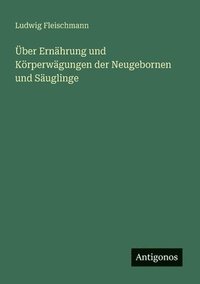 Ludwig Fleischmann

Über Ernährung und Körperwägungen der Neugebornen und Säuglinge

Antigonos